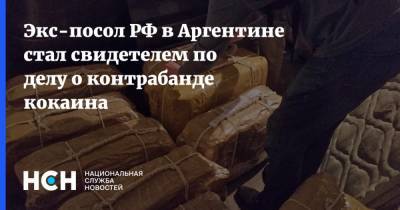 Экс-посол РФ в Аргентине стал свидетелем по делу о контрабанде кокаина

НСН НАЦИОНАЛЬНАЯ СЛУЖБА НОВОСТЕЙ